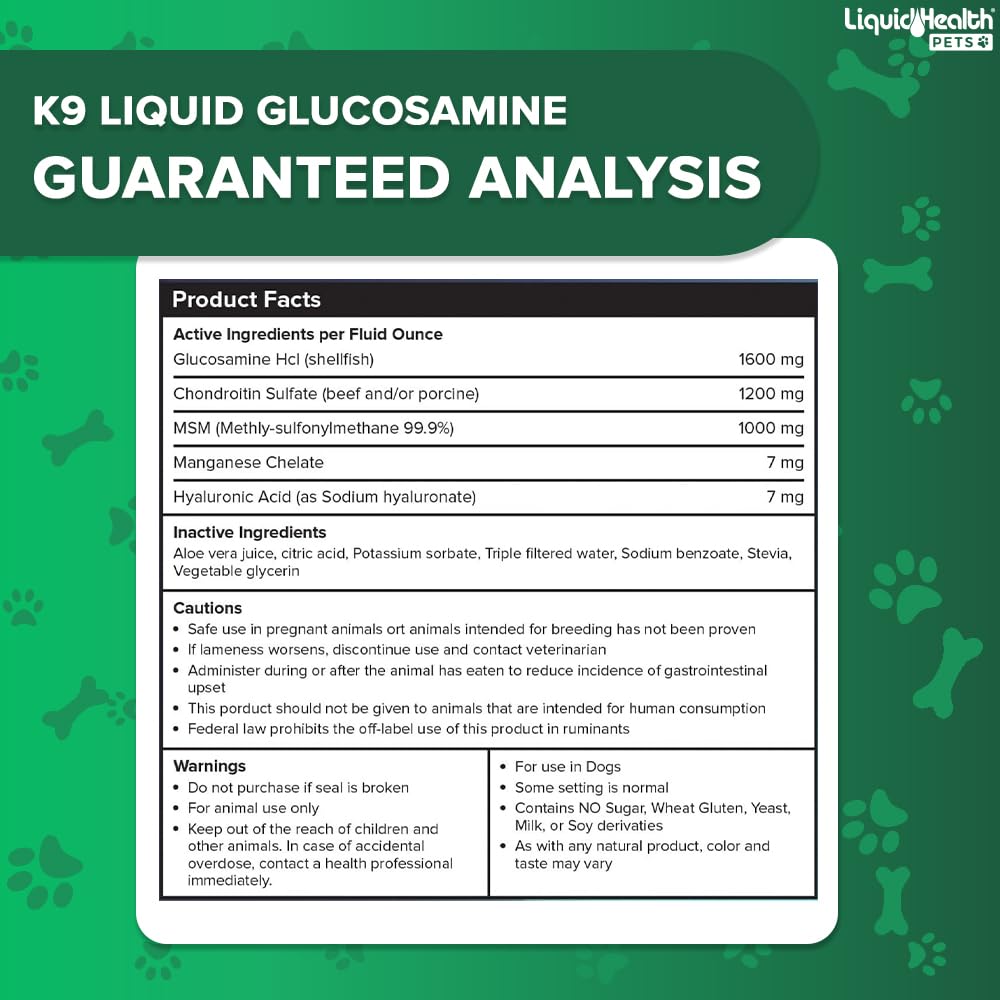 LiquidHealth PETS

K9 LIQUID GLUCOSAMINE
GUARANTEED ANALYSIS

Product Facts

Active Ingredients per Fluid Ounce

| | |
|---|---|
| Glucosamine Hcl (shellfish) | 1600 mg |
| Chondroitin Sulfate (beef and/or porcine) | 1200 mg |
| MSM (Methly-sulfonylmethane 99.9%) | 1000 mg |
| Manganese Chelate | 7 mg |
| Hyaluronic Acid (as Sodium hyaluronate) | 7 mg |

Inactive Ingredients
Aloe vera juice, citric acid, Potassium sorbate, Triple filtered water, Sodium benzoate, Stevia, Vegetable glycerin

Cautions
• Safe use in pregnant animals ort animals intended for breeding has not been proven
• If lameness worsens, discontinue use and contact veterinarian
• Administer during or after the animal has eaten to reduce incidence of gastrointestinal upset
• This porduct should not be given to animals that are intended for human consumption
• Federal law prohibits the off-label use of this product in ruminants

Warnings
• Do not purchase if seal is broken
• For animal use only
• Keep out of the reach of children and other animals. In case of accidental overdose, contact a health professional immediately.

• For use in Dogs
• Some setting is normal
• Contains NO Sugar, Wheat Gluten, Yeast, Milk, or Soy derivaties
• As with any natural product, color and taste may vary